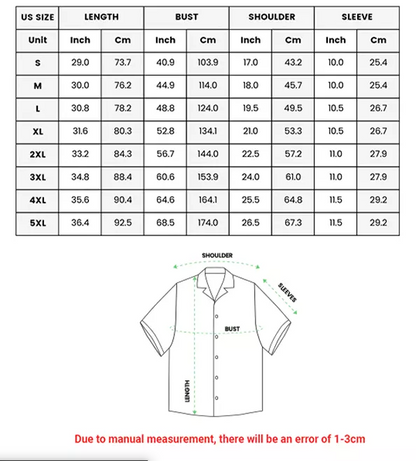 | US SIZE | LENGTH | | BUST | | SHOULDER | | SLEEVE | |
|---|---|---|---|---|---|---|---|---|
| Unit | Inch | Cm | Inch | Cm | Inch | Cm | Inch | Cm |
| S | 29.0 | 73.7 | 40.9 | 103.9 | 17.0 | 43.2 | 10.0 | 25.4 |
| M | 30.0 | 76.2 | 44.9 | 114.0 | 18.0 | 45.7 | 10.0 | 25.4 |
| L | 30.8 | 78.2 | 48.8 | 124.0 | 19.5 | 49.5 | 10.5 | 26.7 |
| XL | 31.6 | 80.3 | 52.8 | 134.1 | 21.0 | 53.3 | 10.5 | 26.7 |
| 2XL | 33.2 | 84.3 | 56.7 | 144.0 | 22.5 | 57.2 | 11.0 | 27.9 |
| 3XL | 34.8 | 88.4 | 60.6 | 153.9 | 24.0 | 61.0 | 11.0 | 27.9 |
| 4XL | 35.6 | 90.4 | 64.6 | 164.1 | 25.5 | 64.8 | 11.5 | 29.2 |
| 5XL | 36.4 | 92.5 | 68.5 | 174.0 | 26.5 | 67.3 | 11.5 | 29.2 |

SHOULDER
SLEEVES
BUST
LENGTH

Due to manual measurement, there will be an error of 1-3cm